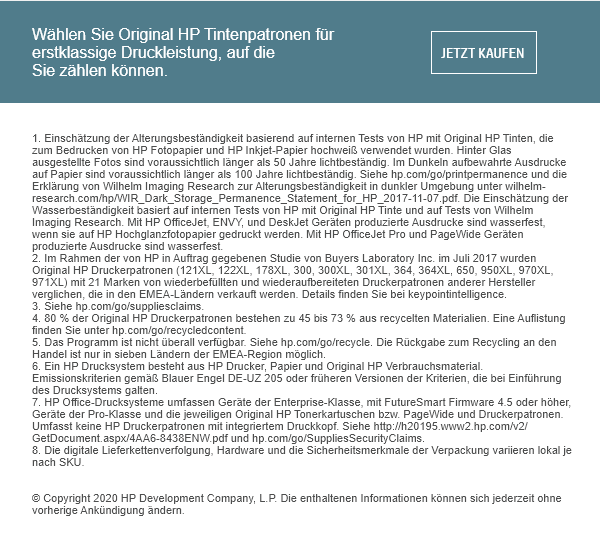 Wählen Sie Original HP Tintenpatronen für erstklassige Druckleistung, auf die Sie zählen können.

JETZT KAUFEN

1. Einschätzung der Alterungsbeständigkeit basierend auf internen Tests von HP mit Original HP Tinten, die zum Bedrucken von HP Fotopapier und HP Inkjet-Papier hochweiß verwendet wurden. Hinter Glas ausgestellte Fotos sind voraussichtlich länger als 50 Jahre lichtbeständig. Im Dunkeln aufbewahrte Ausdrucke auf Papier sind voraussichtlich länger als 100 Jahre lichtbeständig. Siehe hp.com/go/printpermanence und die Erklärung von Wilhelm Imaging Research zur Alterungsbeständigkeit in dunkler Umgebung unter wilhelm-research.com/hp/WIR_Dark_Storage_Permanence_Statement_for_HP_2017-11-07.pdf. Die Einschätzung der Wasserbeständigkeit basiert auf internen Tests von HP mit Original HP Tinte und auf Tests von Wilhelm Imaging Research. Mit HP OfficeJet, ENVY, und DeskJet Geräten produzierte Ausdrucke sind wasserfest, wenn sie auf HP Hochglanzfotopapier gedruckt werden. Mit HP OfficeJet Pro und PageWide Geräten produzierte Ausdrucke sind wasserfest.
2. Im Rahmen der von HP in Auftrag gegebenen Studie von Buyers Laboratory Inc. im Juli 2017 wurden Original HP Druckerpatronen (121XL, 122XL, 178XL, 300, 300XL, 301XL, 364, 364XL, 650, 950XL, 970XL, 971XL) mit 21 Marken von wiederbefüllten und wiederaufbereiteten Druckerpatronen anderer Hersteller verglichen, die in den EMEA-Ländern verkauft werden. Details finden Sie bei keypointintelligence.
3. Siehe hp.com/go/suppliesclaims.
4. 80 % der Original HP Druckerpatronen bestehen zu 45 bis 73 % aus recycelten Materialien. Eine Auflistung finden Sie unter hp.com/go/recycledcontent.
5. Das Programm ist nicht überall verfügbar. Siehe hp.com/go/recycle. Die Rückgabe zum Recycling an den Handel ist nur in sieben Ländern der EMEA-Region möglich.
6. Ein HP Drucksystem besteht aus HP Drucker, Papier und Original HP Verbrauchsmaterial. Emissionskriterien gemäß Blauer Engel DE-UZ 205 oder früheren Versionen der Kriterien, die bei Einführung des Drucksystems galten.
7. HP Office-Drucksysteme umfassen Geräte der Enterprise-Klasse, mit FutureSmart Firmware 4.5 oder höher, Geräte der Pro-Klasse und die jeweiligen Original HP Tonerkartuschen bzw. PageWide und Druckerpatronen. Umfasst keine HP Druckerpatronen mit integriertem Druckkopf. Siehe http://h20195.www2.hp.com/v2/GetDocument.aspx/4AA6-8438ENW.pdf und hp.com/go/SuppliesSecurityClaims.
8. Die digitale Lieferkettenverfolgung, Hardware und die Sicherheitsmerkmale der Verpackung variieren lokal je nach SKU.

© Copyright 2020 HP Development Company, L.P. Die enthaltenen Informationen können sich jederzeit ohne vorherige Ankündigung ändern.